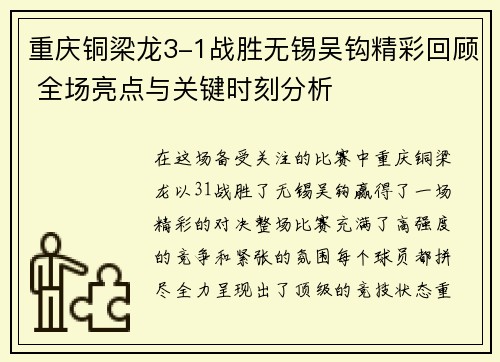 重庆铜梁龙3-1战胜无锡吴钩精彩回顾 全场亮点与关键时刻分析

在这场备受关注的比赛中重庆铜梁龙以31战胜了无锡吴钩赢得了一场精彩的对决整场比赛充满了高强度的竞争和紧张的氛围每个球员都拼尽全力呈现出了顶级的竞技状态重